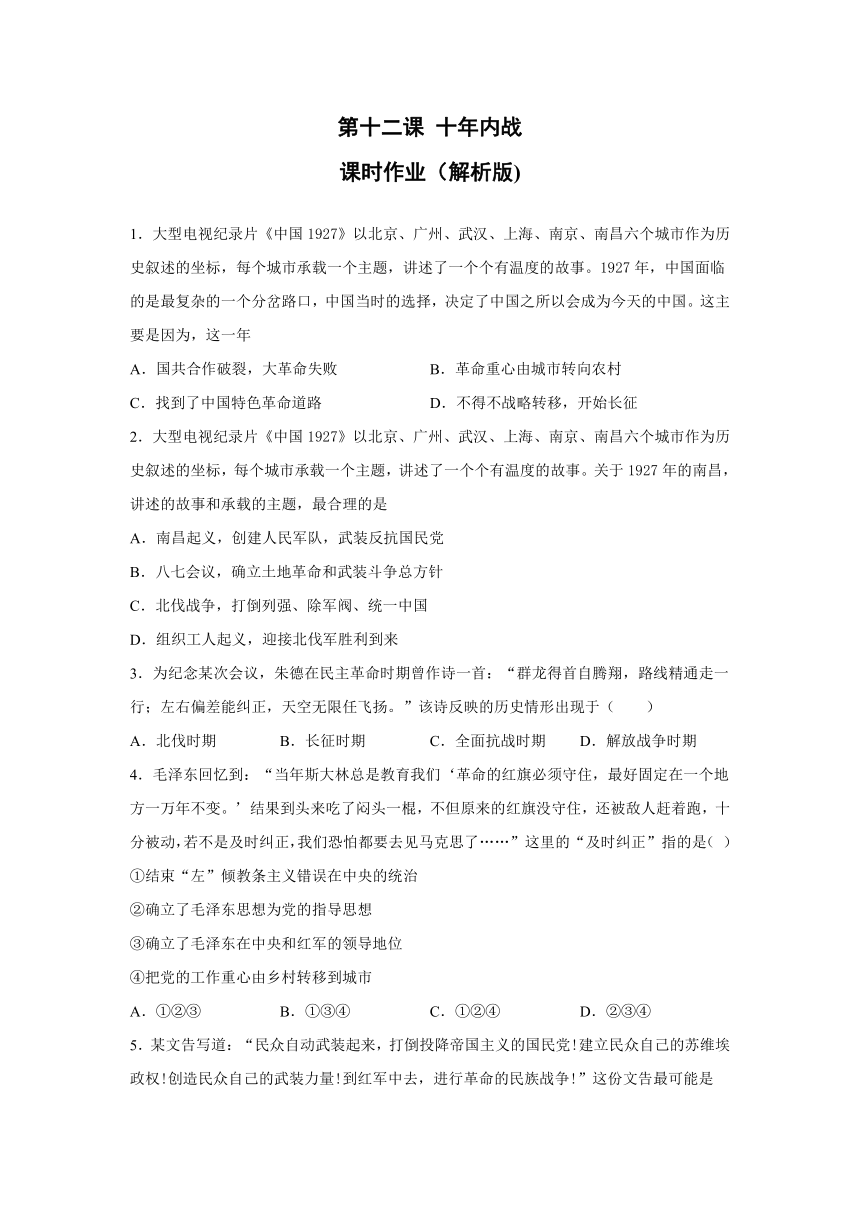 第十二课 十年内战

课时作业（解析版)

1．大型电视纪录片《中国 1927》以北京、广州、武汉、上海、南京、南昌六个城市作为历史叙述的坐标，每个城市承载一个主题，讲述了一个个有温度的故事。1927 年，中国面临的是最复杂的一个分岔路口，中国当时的选择，决定了中国之所以会成为今天的中国。这主要是因为，这一年

A．国共合作破裂，大革命失败

B．革命重心由城市转向农村

C．找到了中国特色革命道路

D．不得不战略转移，开始长征

2．大型电视纪录片《中国 1927》以北京、广州、武汉、上海、南京、南昌六个城市作为历史叙述的坐标，每个城市承载一个主题，讲述了一个个有温度的故事。关于 1927 年的南昌，讲述的故事和承载的主题，最合理的是

A．南昌起义，创建人民军队，武装反抗国民党

B．八七会议，确立土地革命和武装斗争总方针

C．北伐战争，打倒列强、除军阀、统一中国

D．组织工人起义，迎接北伐军胜利到来

3．为纪念某次会议，朱德在民主革命时期曾作诗一首：“群龙得首自腾翔，路线精通走一行；左右偏差能纠正，天空无限任飞扬。”该诗反映的历史情形出现于（　　）

A．北伐时期

B．长征时期

C．全面抗战时期

D．解放战争时期

4．毛泽东回忆到：“当年斯大林总是教育我们‘革命的红旗必须守住，最好固定在一个地方一万年不变。’结果到头来吃了闷头一棍，不但原来的红旗没守住，还被敌人赶着跑，十分被动，若不是及时纠正，我们恐怕都要去见马克思了……”这里的“及时纠正”指的是( )

①结束“左”倾教条主义错误在中央的统治

②确立了毛泽东思想为党的指导思想

③确立了毛泽东在中央和红军的领导地位

④把党的工作重心由乡村转移到城市

A．①②③

B．①③④

C．①②④

D．②③④

5．某文告写道：“民众自动武装起来，打倒投降帝国主义的国民党!建立民众自己的苏维埃政权!创造民众自己的武装力量!到红军中去，进行革命的民族战争!”这份文告最可能是